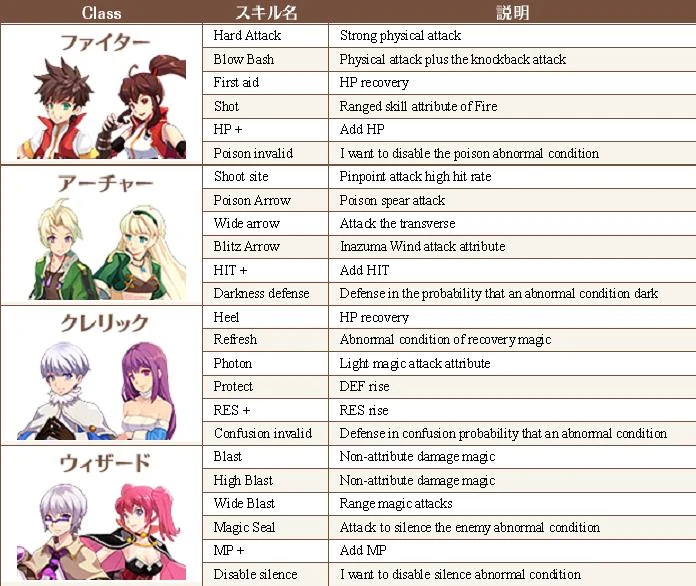 | Class | スキル名 | 説明 |
|---|---|---|
| ファイター | Hard Attack | Strong physical attack |
| | Blow Bash | Physical attack plus the knockback attack |
| | First aid | HP recovery |
| | Shot | Ranged skill attribute of Fire |
| | HP + | Add HP |
| | Poison invalid | I want to disable the poison abnormal condition |
| アーチャー | Shoot site | Pinpoint attack high hit rate |
| | Poison Arrow | Poison spear attack |
| | Wide arrow | Attack the transverse |
| | Blitz Arrow | Inazuma Wind attack attribute |
| | HIT + | Add HIT |
| | Darkness defense | Defense in the probability that an abnormal condition dark |
| クレリック | Heel | HP recovery |
| | Refresh | Abnormal condition of recovery magic |
| | Photon | Light magic attack attribute |
| | Protect | DEF rise |
| | RES + | RES rise |
| | Confusion invalid | Defense in confusion probability that an abnormal condition |
| ウィザード | Blast | Non-attribute damage magic |
| | High Blast | Non-attribute damage magic |
| | Wide Blast | Range magic attacks |
| | Magic Seal | Attack to silence the enemy abnormal condition |
| | MP + | Add MP |
| | Disable silence | I want to disable silence abnormal condition |